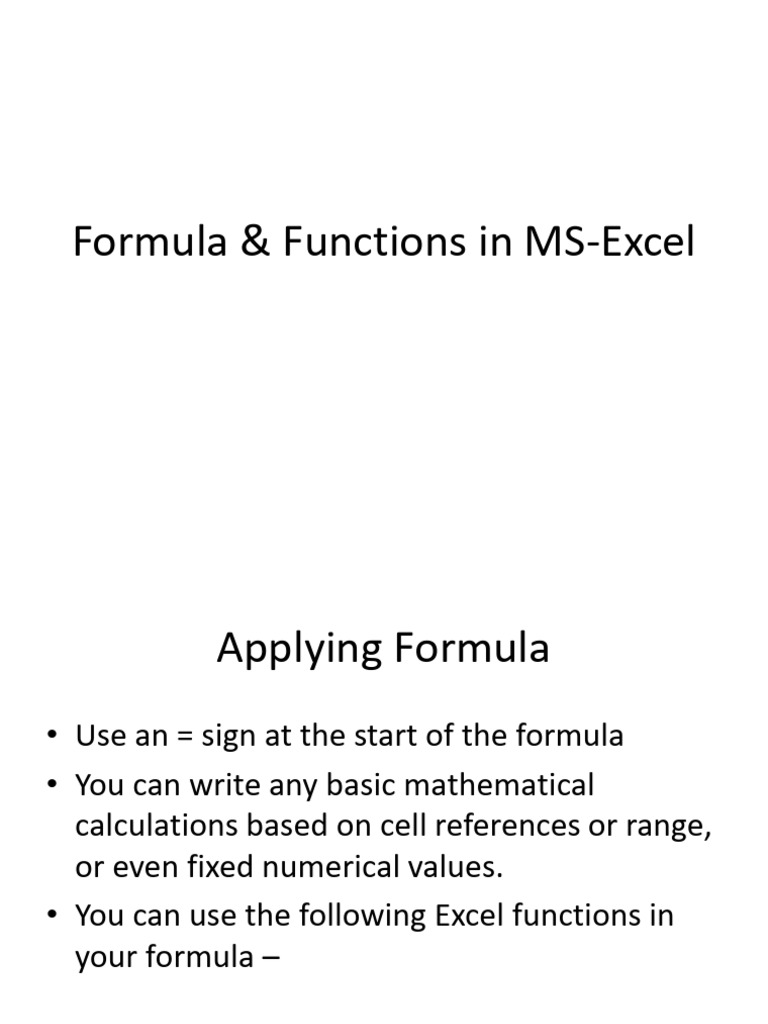 Formula & Functions in MS-Excel

Applying Formula

• Use an = sign at the start of the formula
• You can write any basic mathematical calculations based on cell references or range, or even fixed numerical values.
• You can use the following Excel functions in your formula –